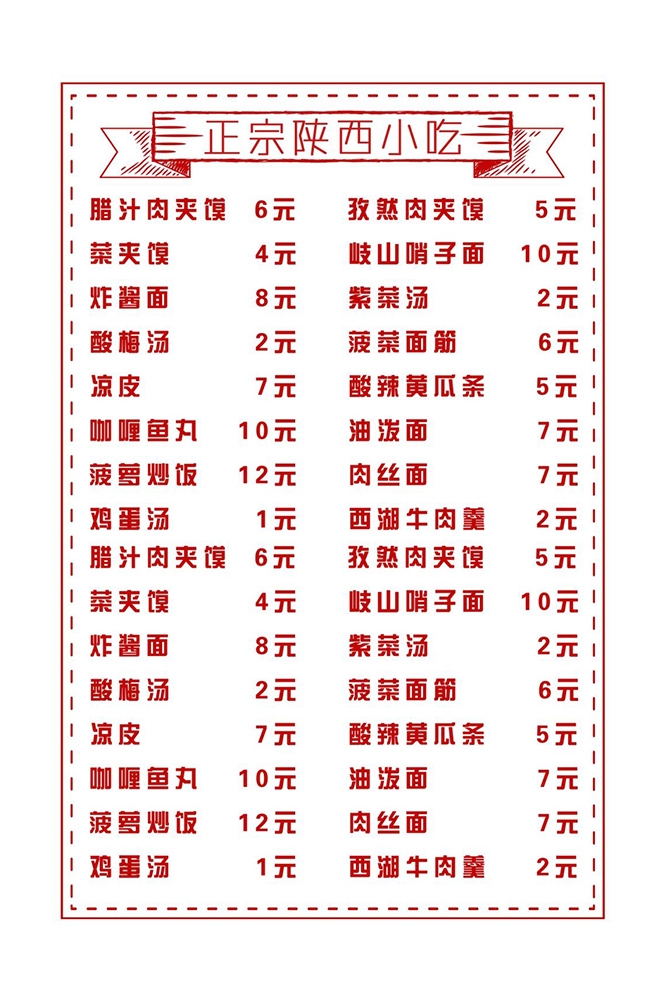 正宗陕西小吃

腊汁肉夹馍 6元
菜夹馍 4元
炸酱面 8元
酸梅汤 2元
凉皮 7元
咖喱鱼丸 10元
菠萝炒饭 12元
鸡蛋汤 1元
腊汁肉夹馍 6元
菜夹馍 4元
炸酱面 8元
酸梅汤 2元
凉皮 7元
咖喱鱼丸 10元
菠萝炒饭 12元
鸡蛋汤 1元

孜然肉夹馍 5元
岐山哨子面 10元
紫菜汤 2元
菠菜面筋 6元
酸辣黄瓜条 5元
油泼面 7元
肉丝面 7元
西湖牛肉羹 2元
孜然肉夹馍 5元
岐山哨子面 10元
紫菜汤 2元
菠菜面筋 6元
酸辣黄瓜条 5元
油泼面 7元
肉丝面 7元
西湖牛肉羹 2元